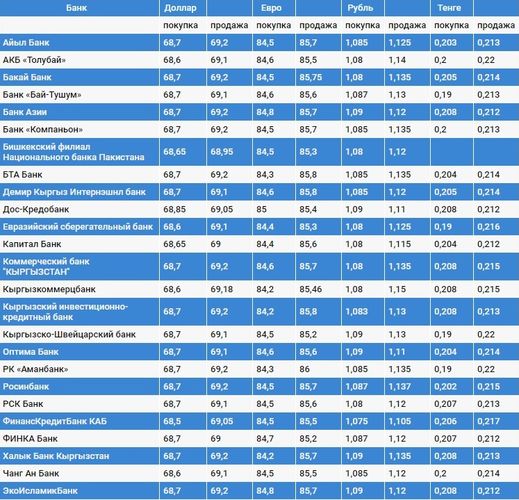 | Банк | Доллар | | Евро | | Рубль | | Тенге | |
|---|---|---|---|---|---|---|---|---|
| | покупка | продажа | покупка | продажа | покупка | продажа | покупка | продажа |
| Айыл Банк | 68,7 | 69,2 | 84,5 | 85,7 | 1,085 | 1,125 | 0,203 | 0,213 |
| АКБ «Толубай» | 68,6 | 69,1 | 84,6 | 85,5 | 1,08 | 1,14 | 0,2 | 0,22 |
| Бакай Банк | 68,7 | 69,2 | 84,5 | 85,75 | 1,08 | 1,135 | 0,205 | 0,214 |
| Банк «Бай-Тушум» | 68,7 | 69,1 | 84,6 | 85,6 | 1,087 | 1,13 | 0,19 | 0,213 |
| Банк Азии | 68,7 | 69,2 | 84,8 | 85,7 | 1,09 | 1,12 | 0,208 | 0,212 |
| Банк «Компаньон» | 68,7 | 69,2 | 84,5 | 85,7 | 1,085 | 1,135 | 0,2 | 0,213 |
| Бишкекский филиал Национального банка Пакистана | 68,65 | 68,95 | 84,5 | 85,3 | 1,08 | 1,12 | | |
| БТА Банк | 68,7 | 69,2 | 84,3 | 85,8 | 1,085 | 1,135 | 0,204 | 0,214 |
| Демир Кыргыз Интернэшнл банк | 68,7 | 69,1 | 84,6 | 85,8 | 1,085 | 1,12 | 0,205 | 0,214 |
| Дос-Кредобанк | 68,85 | 69,05 | 85 | 85,4 | 1,09 | 1,11 | 0,208 | 0,212 |
| Евразийский сберегательный банк | 68,6 | 69,1 | 84,4 | 85,3 | 1,08 | 1,125 | 0,19 | 0,216 |
| Капитал Банк | 68,65 | 69 | 84,4 | 85,6 | 1,08 | 1,115 | 0,204 | 0,212 |
| Коммерческий банк "КЫРГЫЗСТАН" | 68,7 | 69,2 | 84,6 | 85,7 | 1,08 | 1,135 | 0,208 | 0,215 |
| Кыргызкоммерцбанк | 68,6 | 69,18 | 84,2 | 85,46 | 1,08 | 1,15 | 0,208 | 0,215 |
| Кыргызский инвестиционно-кредитный банк | 68,7 | 69,2 | 84,2 | 85,8 | 1,083 | 1,13 | 0,208 | 0,213 |
| Кыргызско-Швейцарский банк | 68,7 | 69,1 | 84,5 | 85,2 | 1,09 | 1,13 | 0,19 | 0,22 |
| Оптима Банк | 68,7 | 69,1 | 84,6 | 85,6 | 1,09 | 1,11 | 0,204 | 0,214 |
| РК «Аманбанк» | 68,7 | 69,2 | 84,3 | 86 | 1,085 | 1,135 | 0,19 | 0,22 |
| Росинбанк | 68,7 | 69,2 | 84,5 | 85,7 | 1,087 | 1,137 | 0,202 | 0,215 |
| РСК Банк | 68,7 | 69,1 | 84,5 | 85,6 | 1,08 | 1,12 | 0,207 | 0,213 |
| ФинансКредитБанк КАБ | 68,5 | 69,05 | 84,5 | 85,5 | 1,075 | 1,105 | 0,206 | 0,217 |
| ФИНКА Банк | 68,7 | 69 | 84,7 | 85,2 | 1,087 | 1,12 | 0,207 | 0,212 |
| Халык Банк Кыргызстан | 68,7 | 69,2 | 84,2 | 85,7 | 1,09 | 1,135 | 0,208 | 0,213 |
| Чанг Ан Банк | 68,6 | 69,1 | 84,5 | 85,5 | 1,085 | 1,12 | 0,2 | 0,214 |
| ЭкоИсламикБанк | 68,7 | 69,2 | 84,8 | 85,7 | 1,09 | 1,12 | 0,208 | 0,212 |